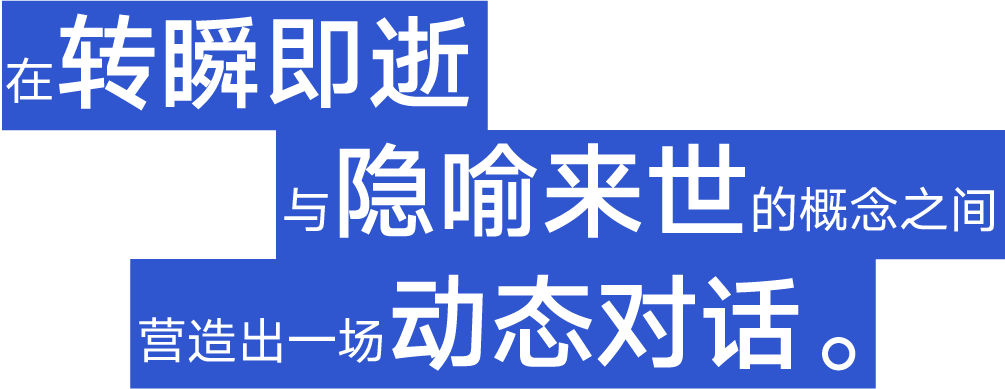 在转瞬即逝

与隐喻来世的概念之间

营造出一场动态对话。